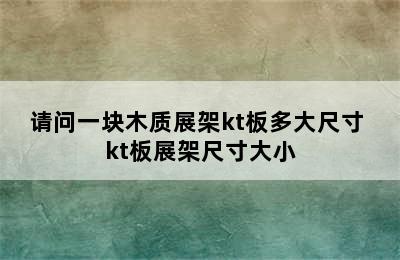 请问一块木质展架kt板多大尺寸
kt板展架尺寸大小